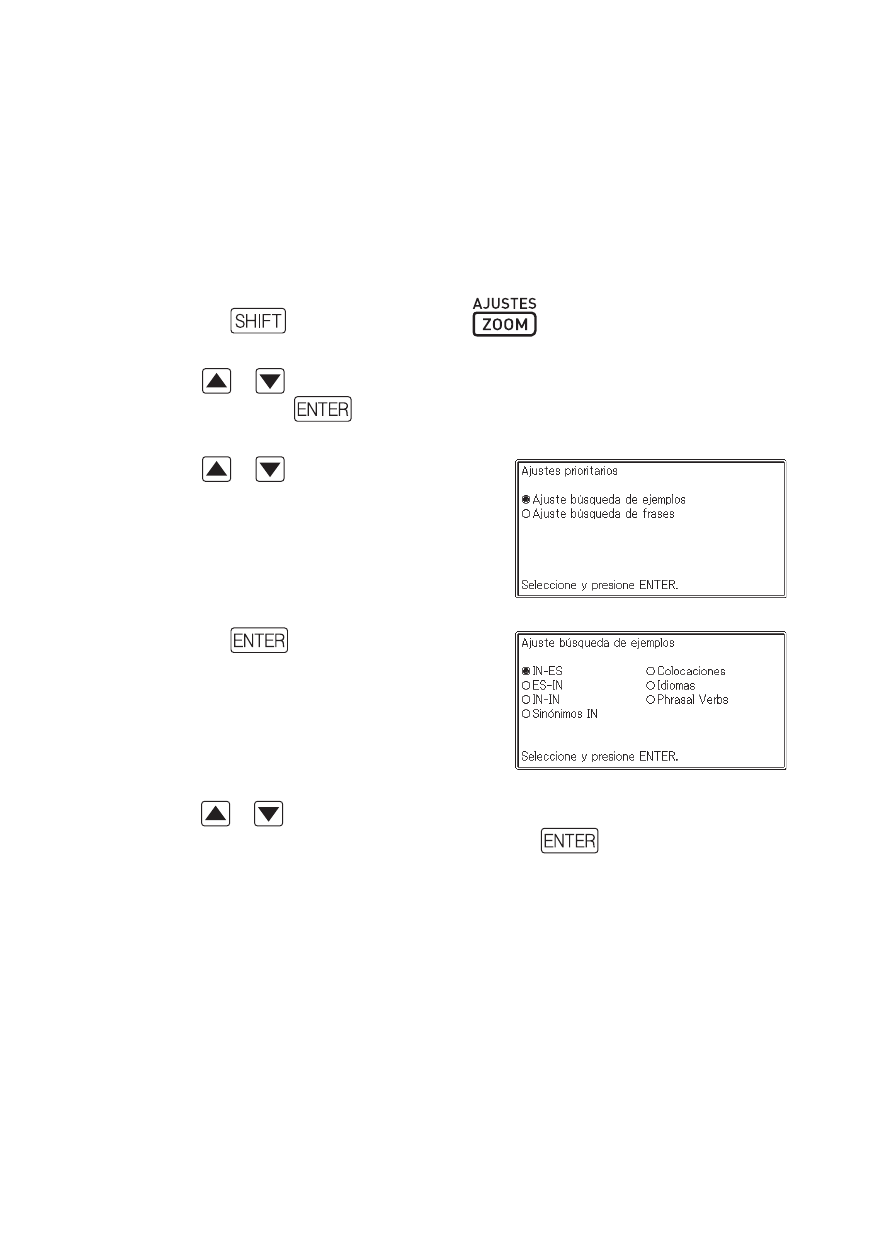 SHIFT

AJUSTES
ZOOM

ENTER

Ajustes prioritarios

Ajuste búsqueda de ejemplos
Ajuste búsqueda de frases

Seleccione y presione ENTER.

ENTER

Ajuste búsqueda de ejemplos

IN-ES
ES-IN
IN-IN
Sinónimos IN
Colocaciones
Idiomas
Phrasal Verbs

Seleccione y presione ENTER.

ENTER